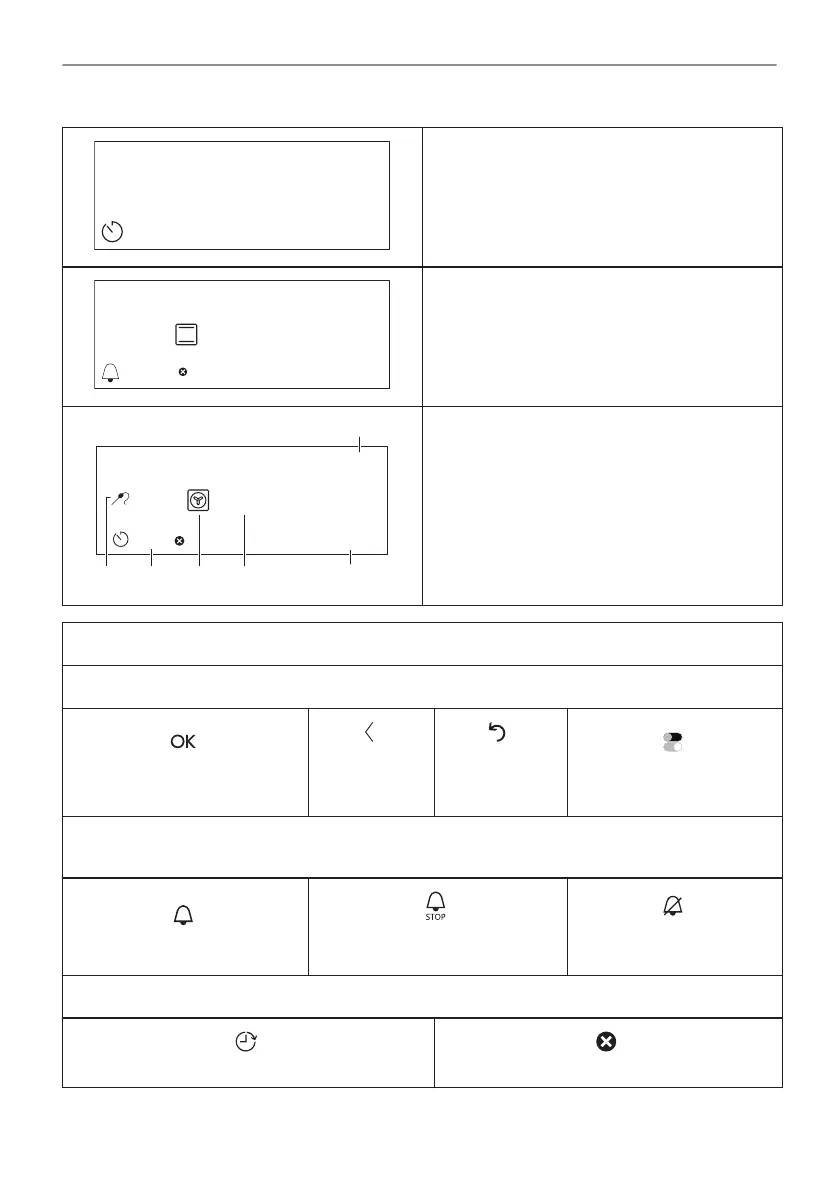 OK

STOP